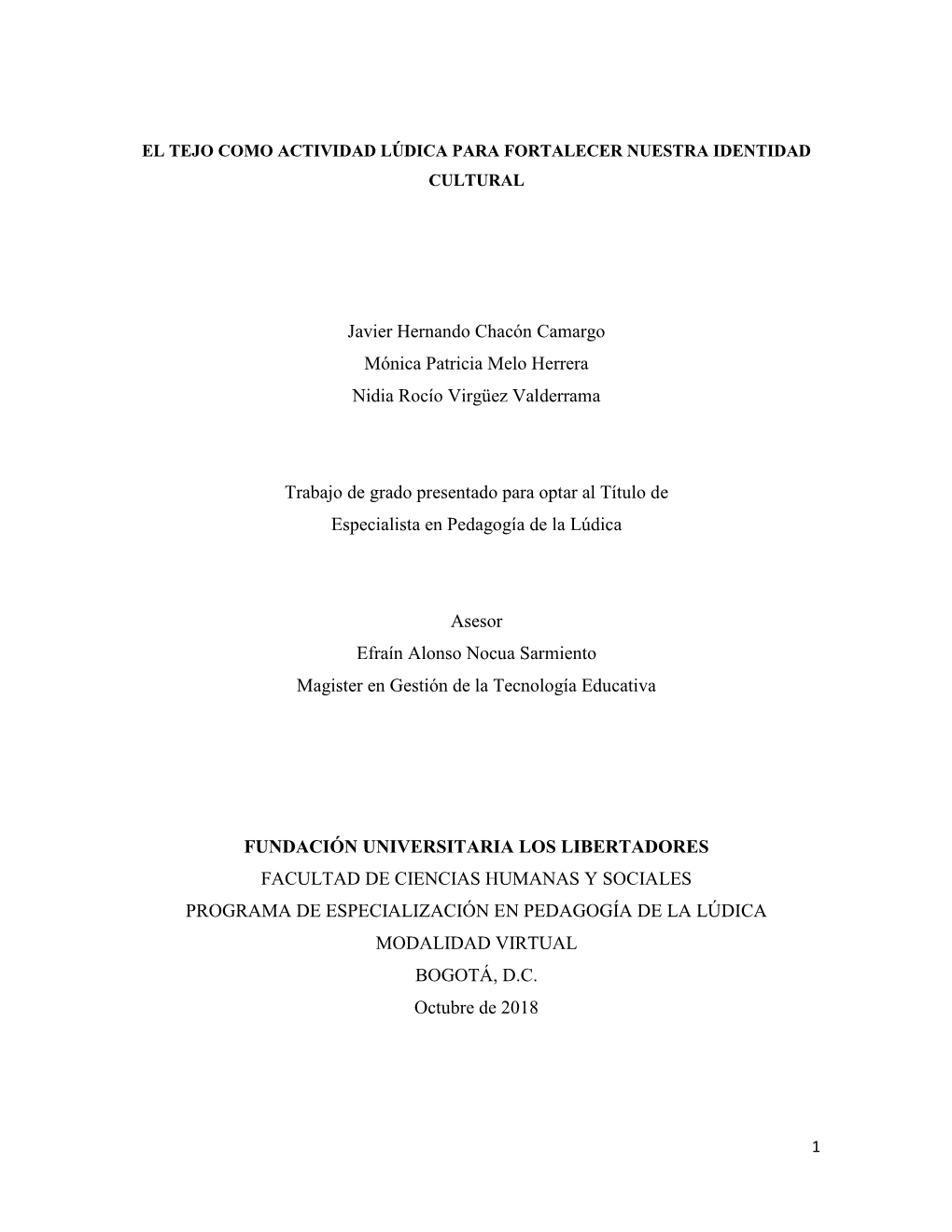 EL TEJO COMO ACTIVIDAD LÚDICA PARA FORTALECER NUESTRA IDENTIDAD CULTURAL

Javier Hernando Chacón Camargo
Mónica Patricia Melo Herrera
Nidia Rocío Virgüez Valderrama

Trabajo de grado presentado para optar al Título de Especialista en Pedagogía de la Lúdica

Asesor
Efraín Alonso Nocua Sarmiento
Magister en Gestión de la Tecnología Educativa

FUNDACIÓN UNIVERSITARIA LOS LIBERTADORES
FACULTAD DE CIENCIAS HUMANAS Y SOCIALES
PROGRAMA DE ESPECIALIZACIÓN EN PEDAGOGÍA DE LA LÚDICA
MODALIDAD VIRTUAL
BOGOTÁ, D.C.
Octubre de 2018

1